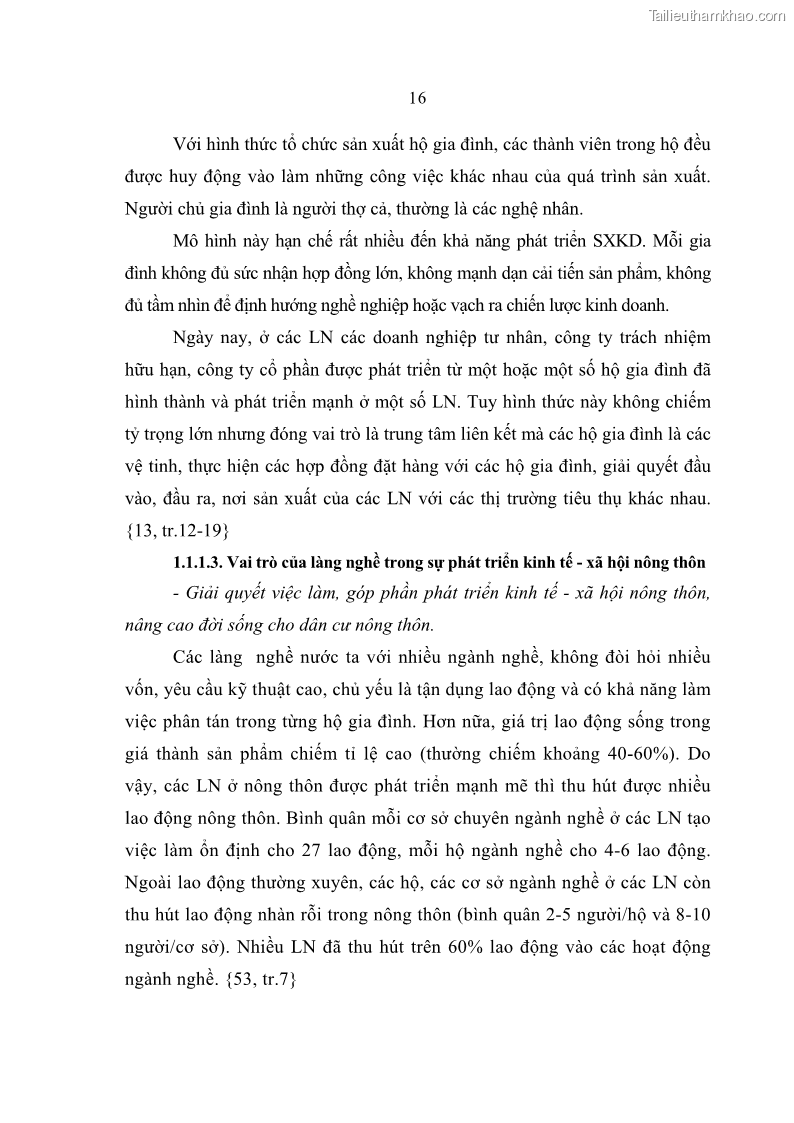 Tailieuthamkhao.com

16

Với hình thức tổ chức sản xuất hộ gia đình, các thành viên trong hộ đều được huy động vào làm những công việc khác nhau của quá trình sản xuất. Người chủ gia đình là người thợ cả, thường là các nghệ nhân.

Mô hình này hạn chế rất nhiều đến khả năng phát triển SXKD. Mỗi gia đình không đủ sức nhận hợp đồng lớn, không mạnh dạn cải tiến sản phẩm, không đủ tầm nhìn để định hướng nghề nghiệp hoặc vạch ra chiến lược kinh doanh.

Ngày nay, ở các LN các doanh nghiệp tư nhân, công ty trách nhiệm hữu hạn, công ty cổ phần được phát triển từ một hoặc một số hộ gia đình đã hình thành và phát triển mạnh ở một số LN. Tuy hình thức này không chiếm tỷ trọng lớn nhưng đóng vai trò là trung tâm liên kết mà các hộ gia đình là các vệ tinh, thực hiện các hợp đồng đặt hàng với các hộ gia đình, giải quyết đầu vào, đầu ra, nơi sản xuất của các LN với các thị trường tiêu thụ khác nhau. {13, tr.12-19}

1.1.1.3. Vai trò của làng nghề trong sự phát triển kinh tế - xã hội nông thôn

- Giải quyết việc làm, góp phần phát triển kinh tế - xã hội nông thôn, nâng cao đời sống cho dân cư nông thôn.

Các làng nghề nước ta với nhiều ngành nghề, không đòi hỏi nhiều vốn, yêu cầu kỹ thuật cao, chủ yếu là tận dụng lao động và có khả năng làm việc phân tán trong từng hộ gia đình. Hơn nữa, giá trị lao động sống trong giá thành sản phẩm chiếm tỉ lệ cao (thường chiếm khoảng 40-60%). Do vậy, các LN ở nông thôn được phát triển mạnh mẽ thì thu hút được nhiều lao động nông thôn. Bình quân mỗi cơ sở chuyên ngành nghề ở các LN tạo việc làm ổn định cho 27 lao động, mỗi hộ ngành nghề cho 4-6 lao động. Ngoài lao động thường xuyên, các hộ, các cơ sở ngành nghề ở các LN còn thu hút lao động nhàn rỗi trong nông thôn (bình quân 2-5 người/hộ và 8-10 người/cơ sở). Nhiều LN đã thu hút trên 60% lao động vào các hoạt động ngành nghề. {53, tr.7}